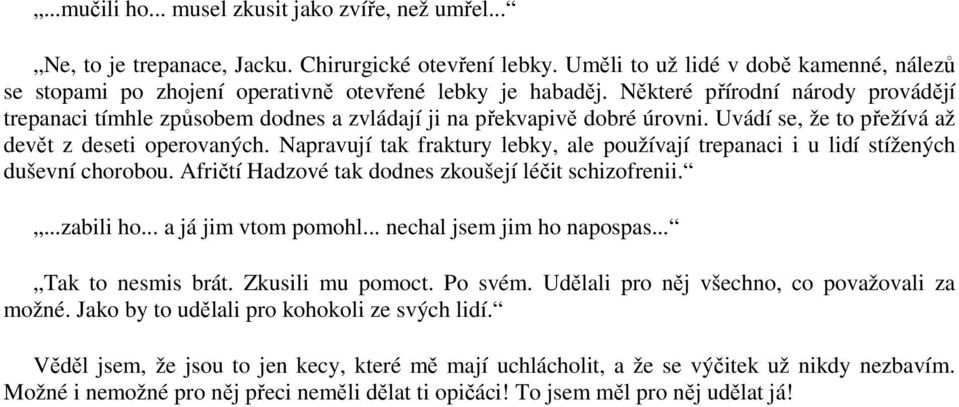 „...mučili ho... musel zkusit jako zvíře, než umřel...“

„Ne, to je trepanace, Jacku. Chirurgické otevření lebky. Uměli to už lidé v době kamenné, nálezů se stopami po zhojení operativně otevřené lebky je habaděj. Některé přírodní národy provádějí trepanaci tímhle způsobem dodnes a zvládají ji na překvapivě dobré úrovni. Uvádí se, že to přežívá až devět z deseti operovaných. Napravují tak fraktury lebky, ale používají trepanaci i u lidí stížených duševní chorobou. Afričtí Hadzové tak dodnes zkoušejí léčit schizofrenii.“

„...zabili ho... a já jim vtom pomohl... nechal jsem jim ho napospas...“

„Tak to nesmis brát. Zkusili mu pomoct. Po svém. Udělali pro něj všechno, co považovali za možné. Jako by to udělali pro kohokoli ze svých lidí.“

Věděl jsem, že jsou to jen kecy, které mě mají uchlácholit, a že se výčitek už nikdy nezbavím. Možné i nemožné pro něj přeci neměli dělat ti opičáci! To jsem měl pro něj udělat já!